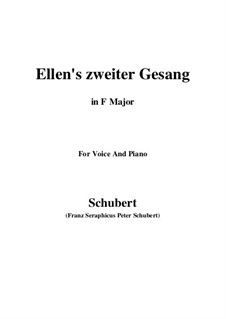 Ellen's zweiter Gesang

in F Major

For Voice And Piano

Schubert

(Franz Seraphicus Peter Schubert)